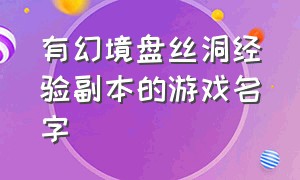 有幻境盘丝洞经验副本的游戏名字